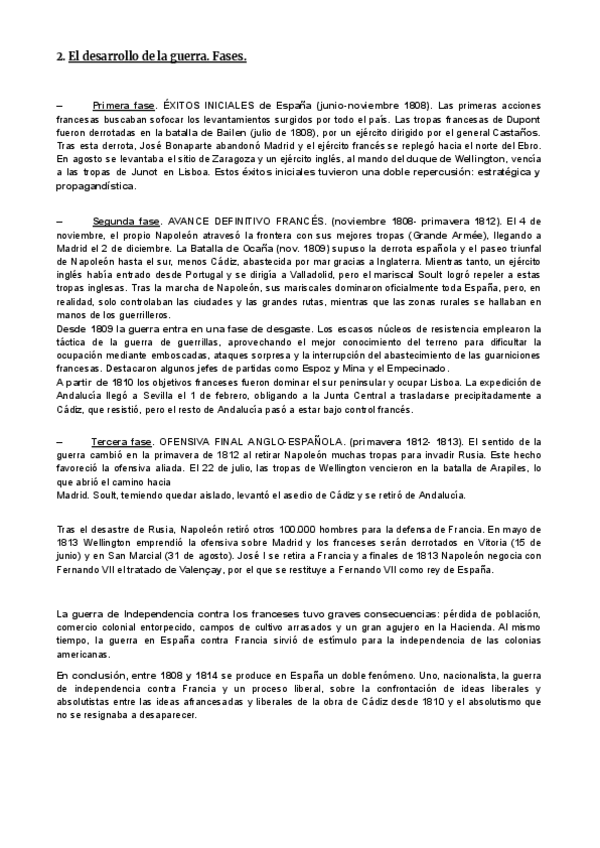 2. El desarrollo de la guerra. Fases.

– Primera fase. ÉXITOS INICIALES de España (junio-noviembre 1808). Las primeras acciones francesas buscaban sofocar los levantamientos surgidos por todo el país. Las tropas francesas de Dupont fueron derrotadas en la batalla de Bailen (julio de 1808), por un ejército dirigido por el general Castaños. Tras esta derrota, José Bonaparte abandonó Madrid y el ejército francés se replegó hacia el norte del Ebro. En agosto se levantaba el sitio de Zaragoza y un ejército inglés, al mando del duque de Wellington, vencía a las tropas de Junot en Lisboa. Estos éxitos iniciales tuvieron una doble repercusión: estratégica y propagandística.

– Segunda fase. AVANCE DEFINITIVO FRANCÉS. (noviembre 1808- primavera 1812). El 4 de noviembre, el propio Napoleón atravesó la frontera con sus mejores tropas (Grande Armée), llegando a Madrid el 2 de diciembre. La Batalla de Ocaña (nov. 1809) supuso la derrota española y el paseo triunfal de Napoleón hasta el sur, menos Cádiz, abastecida por mar gracias a Inglaterra. Mientras tanto, un ejército inglés había entrado desde Portugal y se dirigía a Valladolid, pero el mariscal Soult logró repeler a estas tropas inglesas. Tras la marcha de Napoleón, sus mariscales dominaron oficialmente toda España, pero, en realidad, solo controlaban las ciudades y las grandes rutas, mientras que las zonas rurales se hallaban en manos de los guerrilleros.
Desde 1809 la guerra entra en una fase de desgaste. Los escasos núcleos de resistencia emplearon la táctica de la guerra de guerrillas, aprovechando el mejor conocimiento del terreno para dificultar la ocupación mediante emboscadas, ataques sorpresa y la interrupción del abastecimiento de las guarniciones francesas. Destacaron algunos jefes de partidas como Espoz y Mina y el Empecinado.
A partir de 1810 los objetivos franceses fueron dominar el sur peninsular y ocupar Lisboa. La expedición de Andalucía llegó a Sevilla el 1 de febrero, obligando a la Junta Central a trasladarse precipitadamente a Cádiz, que resistió, pero el resto de Andalucía pasó a estar bajo control francés.

– Tercera fase. OFENSIVA FINAL ANGLO-ESPAÑOLA. (primavera 1812- 1813). El sentido de la guerra cambió en la primavera de 1812 al retirar Napoleón muchas tropas para invadir Rusia. Este hecho favoreció la ofensiva aliada. El 22 de julio, las tropas de Wellington vencieron en la batalla de Arapiles, lo que abrió el camino hacia
Madrid. Soult, temiendo quedar aislado, levantó el asedio de Cádiz y se retiró de Andalucía.

Tras el desastre de Rusia, Napoleón retiró otros 100.000 hombres para la defensa de Francia. En mayo de 1813 Wellington emprendió la ofensiva sobre Madrid y los franceses serán derrotados en Vitoria (15 de junio) y en San Marcial (31 de agosto). José I se retira a Francia y a finales de 1813 Napoleón negocia con Fernando VII el tratado de Valençay, por el que se restituye a Fernando VII como rey de España.

La guerra de Independencia contra los franceses tuvo graves consecuencias: pérdida de población, comercio colonial entorpecido, campos de cultivo arrasados y un gran agujero en la Hacienda. Al mismo tiempo, la guerra en España contra Francia sirvió de estímulo para la independencia de las colonias americanas.

En conclusión, entre 1808 y 1814 se produce en España un doble fenómeno. Uno, nacionalista, la guerra de independencia contra Francia y un proceso liberal, sobre la confrontación de ideas liberales y absolutistas entre las ideas afrancesadas y liberales de la obra de Cádiz desde 1810 y el absolutismo que no se resignaba a desaparecer.